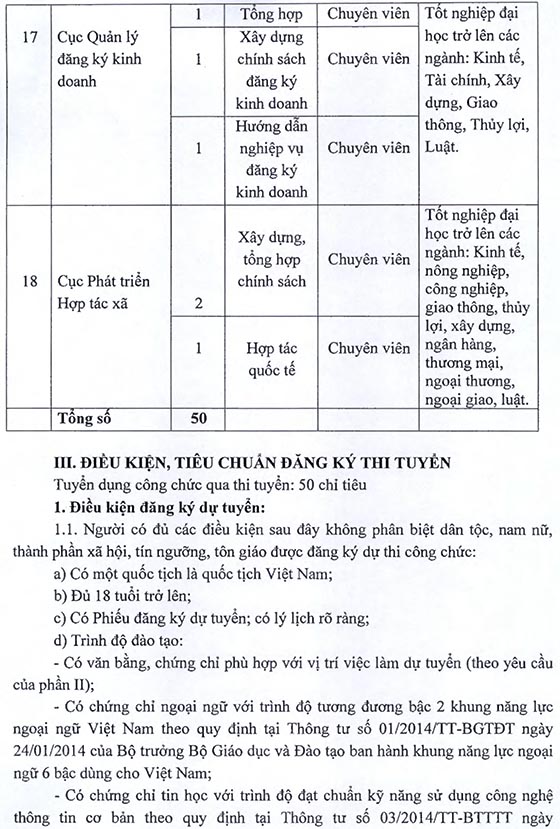 | | | | | | |
|---|---|---|---|---|---|
| 17 | Cục Quản lý đăng ký kinh doanh | 1 | Tổng hợp | Chuyên viên | Tốt nghiệp đại học trở lên các ngành: Kinh tế, Tài chính, Xây dựng, Giao thông, Thủy lợi, Luật. |
| | | 1 | Xây dựng chính sách đăng ký kinh doanh | Chuyên viên | |
| | | 1 | Hướng dẫn nghiệp vụ đăng ký kinh doanh | Chuyên viên | |
| 18 | Cục Phát triển Hợp tác xã | 2 | Xây dựng, tổng hợp chính sách | Chuyên viên | Tốt nghiệp đại học trở lên các ngành: Kinh tế, nông nghiệp, công nghiệp, giao thông, thủy lợi, xây dựng, ngân hàng, thương mại, ngoại thương, ngoại giao, luật. |
| | | 1 | Hợp tác quốc tế | Chuyên viên | |
| | Tổng số | 50 | | | |

III. ĐIỀU KIỆN, TIÊU CHUẨN ĐĂNG KÝ THI TUYỂN
Tuyển dụng công chức qua thi tuyển: 50 chỉ tiêu
1. Điều kiện đăng ký dự tuyển:
1.1. Người có đủ các điều kiện sau đây không phân biệt dân tộc, nam nữ, thành phần xã hội, tín ngưỡng, tôn giáo được đăng ký dự thi công chức:
a) Có một quốc tịch là quốc tịch Việt Nam;
b) Đủ 18 tuổi trở lên;
c) Có Phiếu đăng ký dự tuyển; có lý lịch rõ ràng;
d) Trình độ đào tạo:
- Có văn bằng, chứng chỉ phù hợp với vị trí việc làm dự tuyển (theo yêu cầu của phần II);
- Có chứng chỉ ngoại ngữ với trình độ tương đương bậc 2 khung năng lực ngoại ngữ Việt Nam theo quy định tại Thông tư số 01/2014/TT-BGTĐT ngày 24/01/2014 của Bộ trưởng Bộ Giáo dục và Đào tạo ban hành khung năng lực ngoại ngữ 6 bậc dùng cho Việt Nam;
- Có chứng chỉ tin học với trình độ đạt chuẩn kỹ năng sử dụng công nghệ thông tin cơ bản theo quy định tại Thông tư số 03/2014/TT-BTTTT ngày